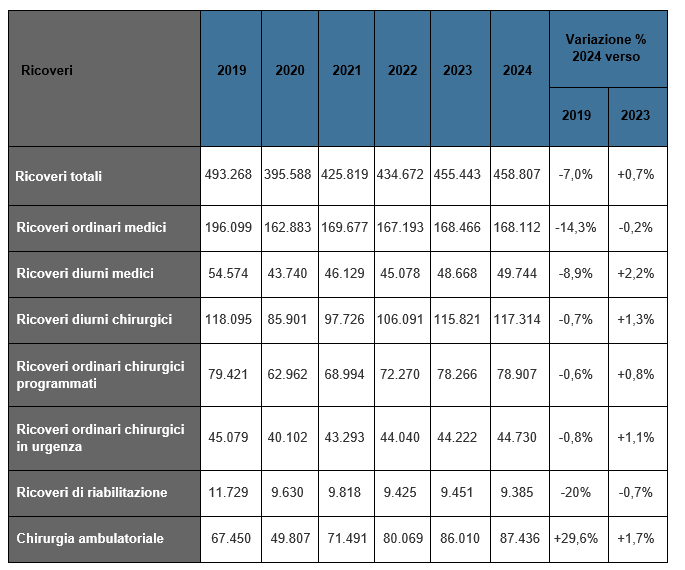 | Ricoveri | 2019 | 2020 | 2021 | 2022 | 2023 | 2024 | Variazione % 2024 verso 2019 | Variazione % 2024 verso 2023 |
|---|---|---|---|---|---|---|---|---|
| Ricoveri totali | 493.268 | 395.588 | 425.819 | 434.672 | 455.443 | 458.807 | -7,0% | +0,7% |
| Ricoveri ordinari medici | 196.099 | 162.883 | 169.677 | 167.193 | 168.466 | 168.112 | -14,3% | -0,2% |
| Ricoveri diurni medici | 54.574 | 43.740 | 46.129 | 45.078 | 48.668 | 49.744 | -8,9% | +2,2% |
| Ricoveri diurni chirurgici | 118.095 | 85.901 | 97.726 | 106.091 | 115.821 | 117.314 | -0,7% | +1,3% |
| Ricoveri ordinari chirurgici programmati | 79.421 | 62.962 | 68.994 | 72.270 | 78.266 | 78.907 | -0,6% | +0,8% |
| Ricoveri ordinari chirurgici in urgenza | 45.079 | 40.102 | 43.293 | 44.040 | 44.222 | 44.730 | -0,8% | +1,1% |
| Ricoveri di riabilitazione | 11.729 | 9.630 | 9.818 | 9.425 | 9.451 | 9.385 | -20% | -0,7% |
| Chirurgia ambulatoriale | 67.450 | 49.807 | 71.491 | 80.069 | 86.010 | 87.436 | +29,6% | +1,7% |